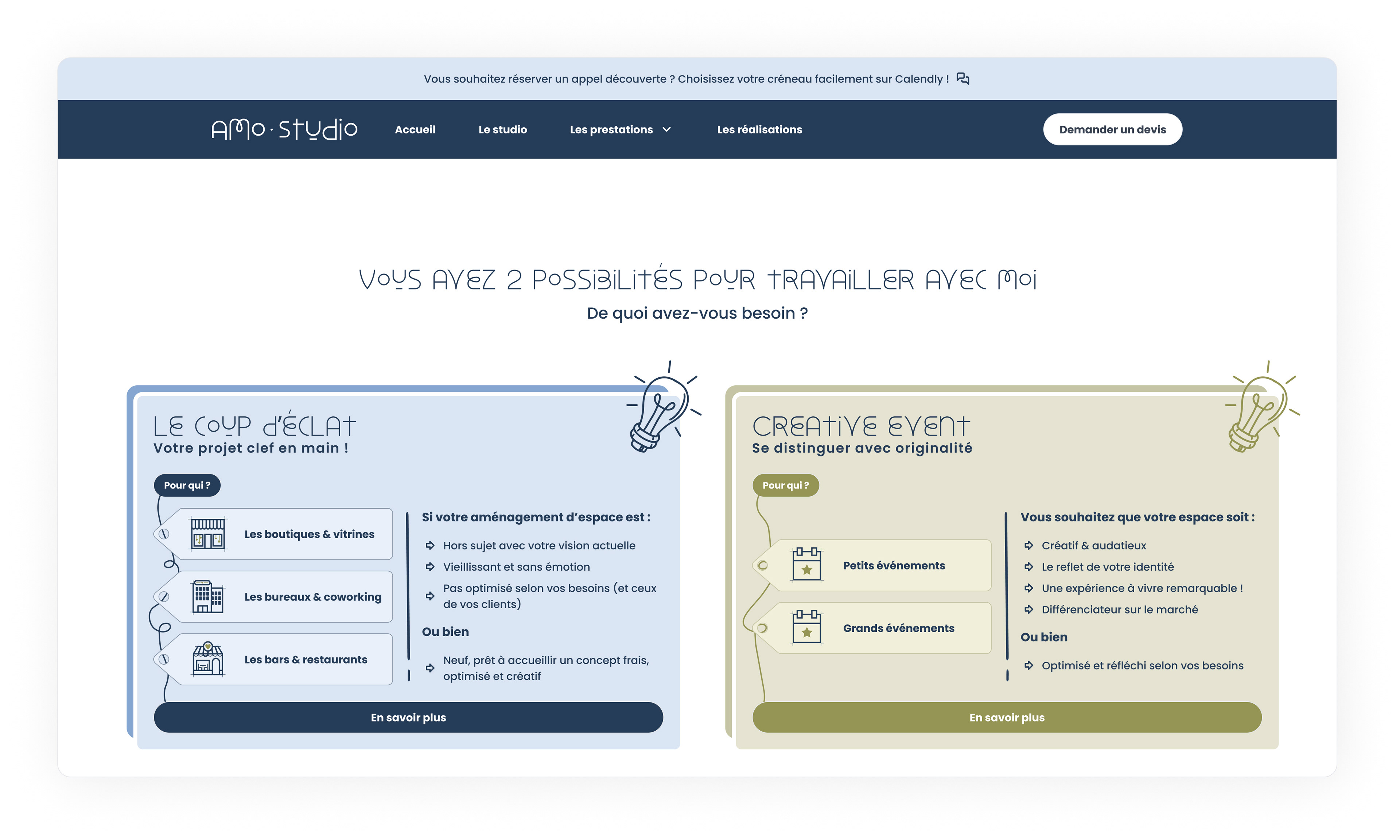 Vous souhaitez réserver un appel découverte ? Choisissez votre créneau facilement sur Calendly !

AMO · STUDIO

Accueil

Le studio

Les prestations

Les réalisations

Demander un devis

VOUS AVEZ 2 POSSIBILITÉS POUR TRAVAILLER AVEC MOI

De quoi avez-vous besoin ?

LE COUP D'ÉCLAT

Votre projet clef en main !

Pour qui ?

Les boutiques & vitrines

Les bureaux & coworking

Les bars & restaurants

Si votre aménagement d'espace est :

Hors sujet avec votre vision actuelle

Vieillissant et sans émotion

Pas optimisé selon vos besoins (et ceux de vos clients)

Ou bien

Neuf, prêt à accueillir un concept frais, optimisé et créatif

En savoir plus

CREATIVE EVENT

Se distinguer avec originalité

Pour qui ?

Petits événements

Grands événements

Vous souhaitez que votre espace soit :

Créatif & audatieux

Le reflet de votre identité

Une expérience à vivre remarquable !

Différenciateur sur le marché

Ou bien

Optimisé et réfléchi selon vos besoins

En savoir plus